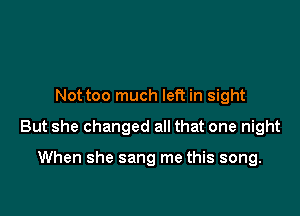 Not too much left in sight

But she changed all that one night

When she sang me this song.